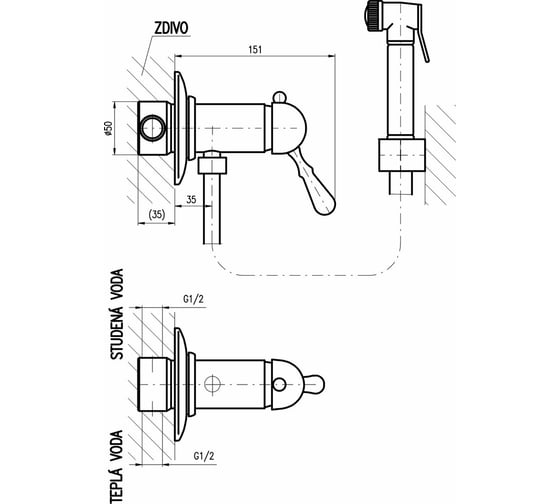 ZDIVO

151

ø50

35

(35)

STUDENÁ VODA

G1/2

TEPLÁ VODA

G1/2